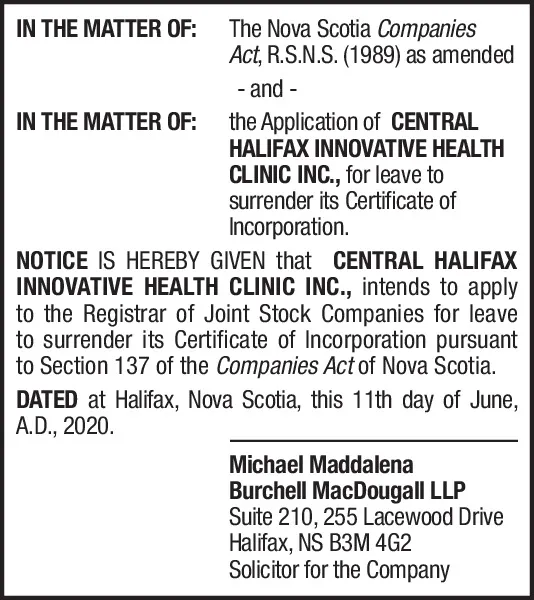 IN THE MATTER OF: The Nova Scotia Companies Act, R.S.N.S. (1989) as amended

- and -

IN THE MATTER OF: the Application of CENTRAL HALIFAX INNOVATIVE HEALTH CLINIC INC., for leave to surrender its Certificate of Incorporation.

NOTICE IS HEREBY GIVEN that CENTRAL HALIFAX INNOVATIVE HEALTH CLINIC INC., intends to apply to the Registrar of Joint Stock Companies for leave to surrender its Certificate of Incorporation pursuant to Section 137 of the Companies Act of Nova Scotia.

DATED at Halifax, Nova Scotia, this 11th day of June, A.D., 2020.

Michael Maddalena
Burchell MacDougall LLP
Suite 210, 255 Lacewood Drive
Halifax, NS B3M 4G2
Solicitor for the Company